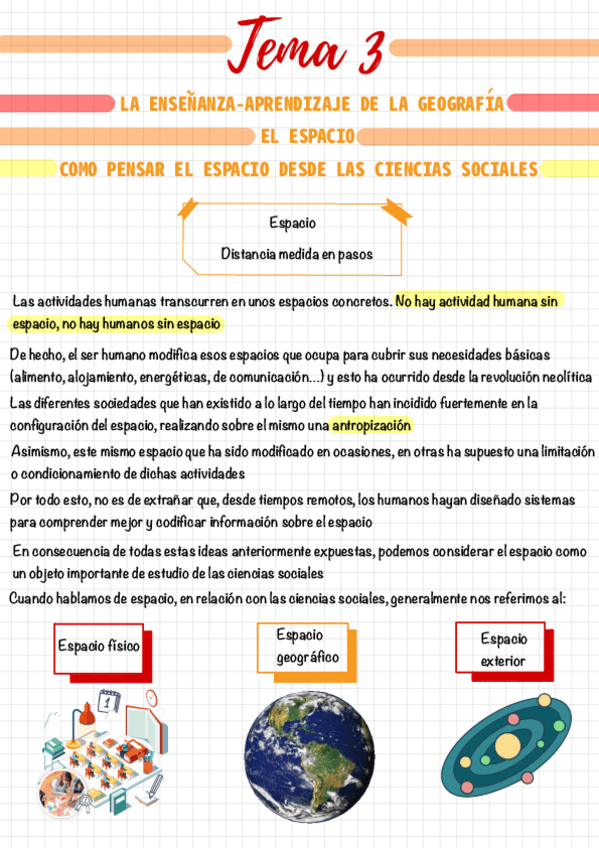 Tema 3

LA ENSEÑANZA-APRENDIZAJE DE LA GEOGRAFÍA

EL ESPACIO

COMO PENSAR EL ESPACIO DESDE LAS CIENCIAS SOCIALES

Espacio

Distancia medida en pasos

Las actividades humanas transcurren en unos espacios concretos. No hay actividad humana sin espacio, no hay humanos sin espacio

De hecho, el ser humano modifica esos espacios que ocupa para cubrir sus necesidades básicas (alimento, alojamiento, energéticas, de comunicación...) y esto ha ocurrido desde la revolución neolítica

Las diferentes sociedades que han existido a lo largo del tiempo han incidido fuertemente en la configuración del espacio, realizando sobre el mismo una antropización

Asimismo, este mismo espacio que ha sido modificado en ocasiones, en otras ha supuesto una limitación o condicionamiento de dichas actividades

Por todo esto, no es de extrañar que, desde tiempos remotos, los humanos hayan diseñado sistemas para comprender mejor y codificar información sobre el espacio

En consecuencia de todas estas ideas anteriormente expuestas, podemos considerar el espacio como un objeto importante de estudio de las ciencias sociales

Cuando hablamos de espacio, en relación con las ciencias sociales, generalmente nos referimos al:

Espacio físico

Espacio geográfico

Espacio exterior

1